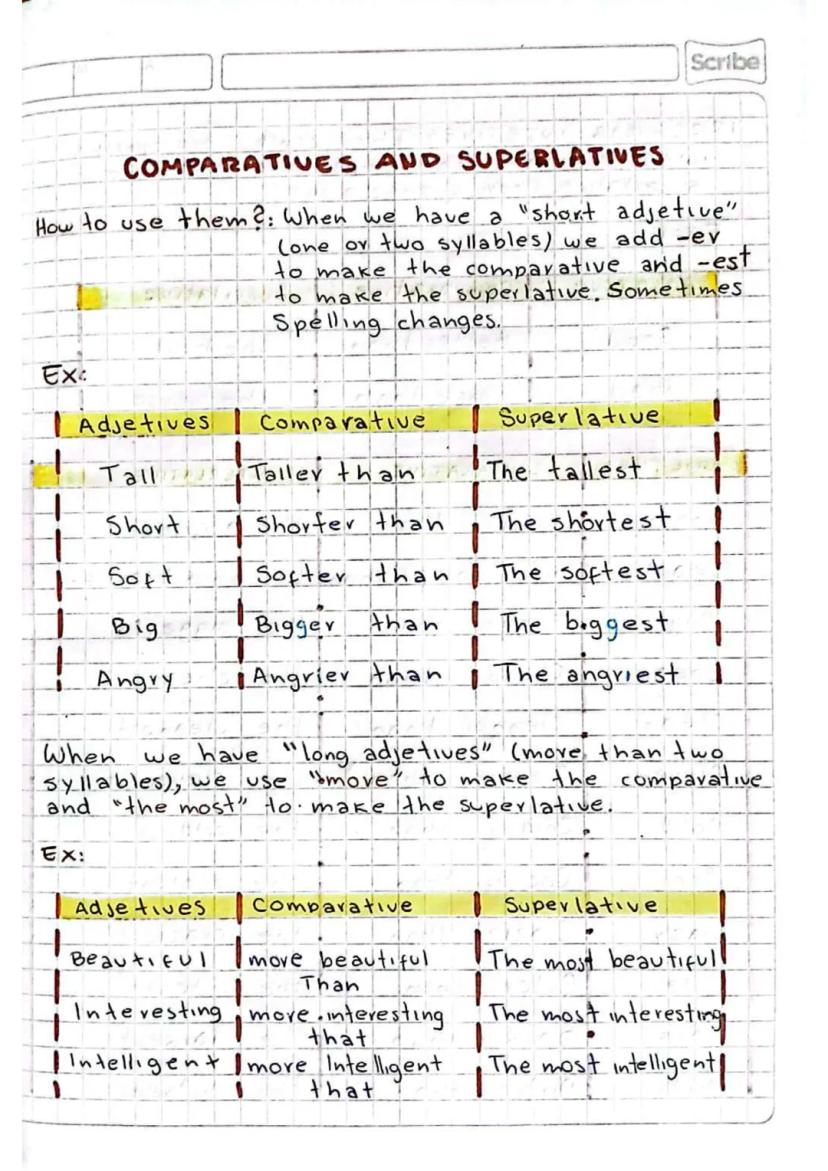 Scribe

COMPARATIVES AND SUPERLATIVES

How to use them?: When we have a "short adjetive" (one or two syllables) we add -er to make the comparative and -est to make the superlative. Sometimes Spelling changes.

Ex:

| Adjetives | Comparative | Superlative |
|---|---|---|
| Tall | Taller than | The tallest |
| Short | Shorter than | The shortest |
| Soft | Softer than | The softest |
| Big | Bigger than | The biggest |
| Angry | Angrier than | The angriest |

When we have "long adjetives" (more than two syllables), we use "more" to make the comparative and "the most" to make the superlative.

Ex:

| Adjetives | Comparative | Superlative |
|---|---|---|
| Beautiful | more beautiful Than | The most beautiful |
| Interesting | more interesting that | The most interesting |
| Intelligent | more Intelligent that | The most intelligent |